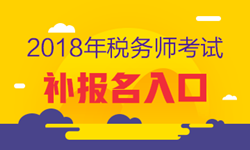 2018年税务师考试

补报名入口